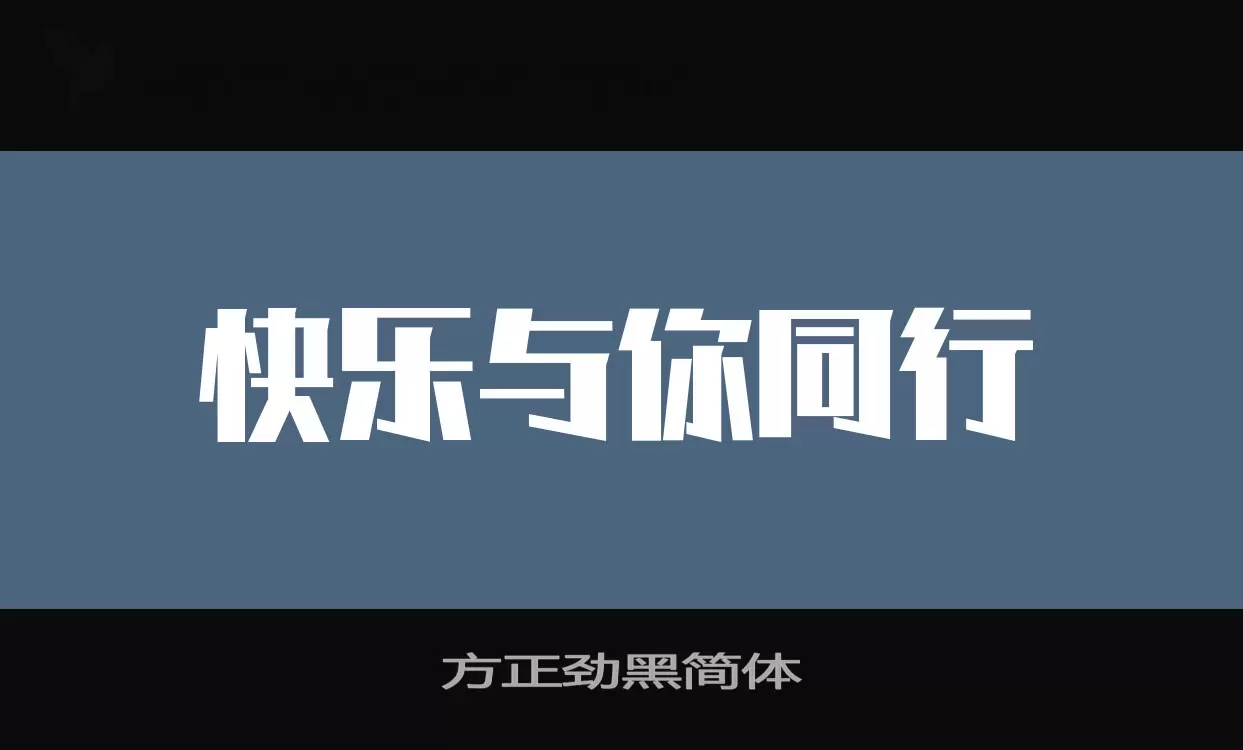 快乐与你同行

方正劲黑简体